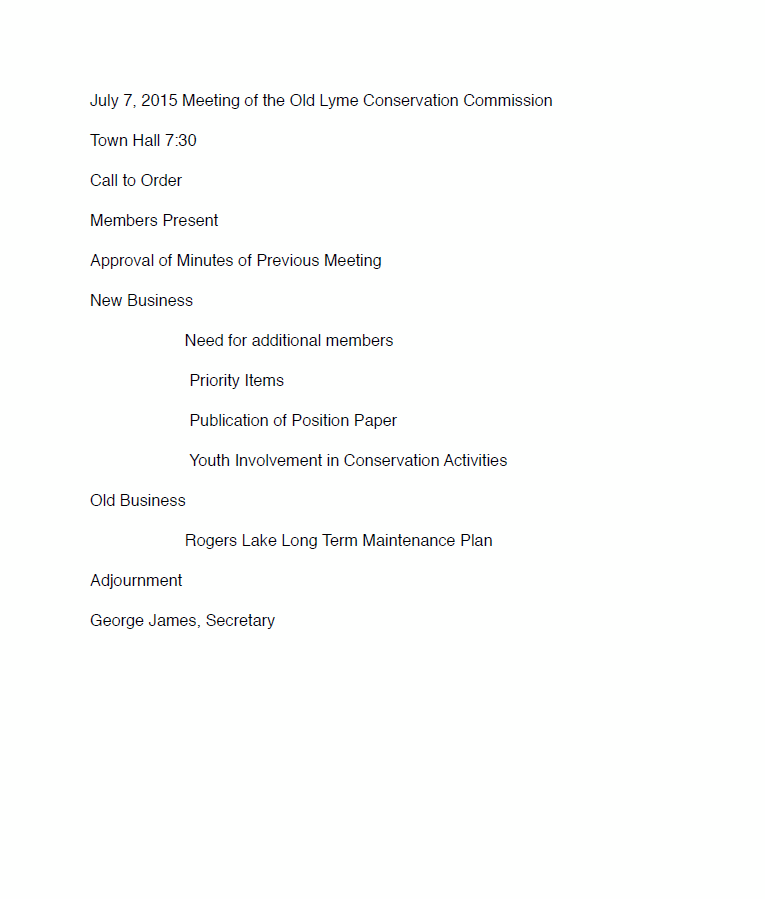 July 7, 2015 Meeting of the Old Lyme Conservation Commission

Town Hall 7:30

Call to Order

Members Present

Approval of Minutes of Previous Meeting

New Business

Need for additional members

Priority Items

Publication of Position Paper

Youth Involvement in Conservation Activities

Old Business

Rogers Lake Long Term Maintenance Plan

Adjournment

George James, Secretary